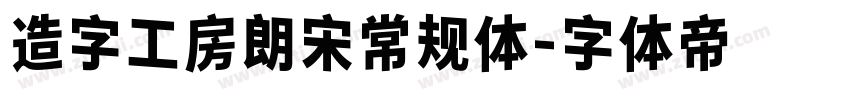 造字工房朗宋常规体-字体帝